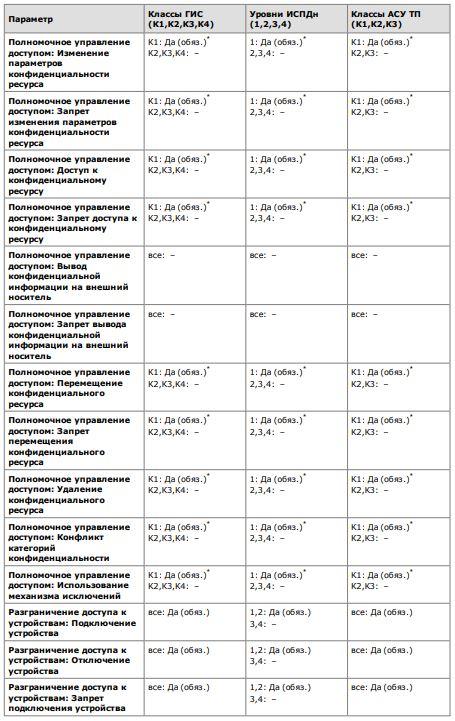 | Параметр | Классы ГИС (К1,К2,К3,К4) | Уровни ИСПДн (1,2,3,4) | Классы АСУ ТП (К1,К2,К3) |
|---|---|---|---|
| Полномочное управление доступом: Изменение параметров конфиденциальности ресурса | К1: Да (обяз.)$^*$ К2,К3,К4: – | 1: Да (обяз.)$^*$ 2,3,4: – | К1: Да (обяз.)$^*$ К2,К3: – |
| Полномочное управление доступом: Запрет изменения параметров конфиденциальности ресурса | К1: Да (обяз.)$^*$ К2,К3,К4: – | 1: Да (обяз.)$^*$ 2,3,4: – | К1: Да (обяз.)$^*$ К2,К3: – |
| Полномочное управление доступом: Доступ к конфиденциальному ресурсу | К1: Да (обяз.)$^*$ К2,К3,К4: – | 1: Да (обяз.)$^*$ 2,3,4: – | К1: Да (обяз.)$^*$ К2,К3: – |
| Полномочное управление доступом: Запрет доступа к конфиденциальному ресурсу | К1: Да (обяз.)$^*$ К2,К3,К4: – | 1: Да (обяз.)$^*$ 2,3,4: – | К1: Да (обяз.)$^*$ К2,К3: – |
| Полномочное управление доступом: Вывод конфиденциальной информации на внешний носитель | все: – | все: – | все: – |
| Полномочное управление доступом: Запрет вывода конфиденциальной информации на внешний носитель | все: – | все: – | все: – |
| Полномочное управление доступом: Перемещение конфиденциального ресурса | К1: Да (обяз.)$^*$ К2,К3,К4: – | 1: Да (обяз.)$^*$ 2,3,4: – | К1: Да (обяз.)$^*$ К2,К3: – |
| Полномочное управление доступом: Запрет перемещения конфиденциального ресурса | К1: Да (обяз.)$^*$ К2,К3,К4: – | 1: Да (обяз.)$^*$ 2,3,4: – | К1: Да (обяз.)$^*$ К2,К3: – |
| Полномочное управление доступом: Удаление конфиденциального ресурса | К1: Да (обяз.)$^*$ К2,К3,К4: – | 1: Да (обяз.)$^*$ 2,3,4: – | К1: Да (обяз.)$^*$ К2,К3: – |
| Полномочное управление доступом: Конфликт категорий конфиденциальности | К1: Да (обяз.)$^*$ К2,К3,К4: – | 1: Да (обяз.)$^*$ 2,3,4: – | К1: Да (обяз.)$^*$ К2,К3: – |
| Полномочное управление доступом: Использование механизма исключений | К1: Да (обяз.)$^*$ К2,К3,К4: – | 1: Да (обяз.)$^*$ 2,3,4: – | К1: Да (обяз.)$^*$ К2,К3: – |
| Разграничение доступа к устройствам: Подключение устройства | все: Да (обяз.) | 1,2: Да (обяз.) 3,4: – | все: Да (обяз.) |
| Разграничение доступа к устройствам: Отключение устройства | все: Да (обяз.) | 1,2: Да (обяз.) 3,4: – | все: Да (обяз.) |
| Разграничение доступа к устройствам: Запрет подключения устройства | все: Да (обяз.) | 1,2: Да (обяз.) 3,4: – | все: Да (обяз.) |